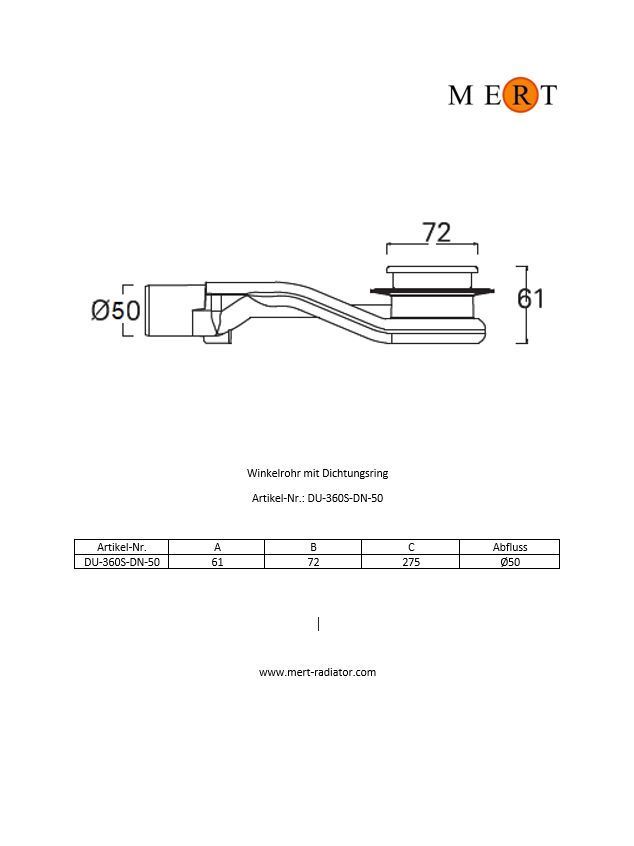 MERT

72

Ø50

61

Winkelrohr mit Dichtungsring

Artikel-Nr.: DU-360S-DN-50

| Artikel-Nr. | A | B | C | Abfluss |
|---|---|---|---|---|
| DU-360S-DN-50 | 61 | 72 | 275 | Ø50 |

www.mert-radiator.com